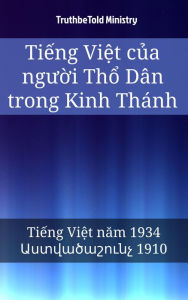 TruthbeTold Ministry

Tiếng Việt của người Thổ Dân trong Kinh Thánh

Tiếng Việt năm 1934
Աստվածաշունչ 1910